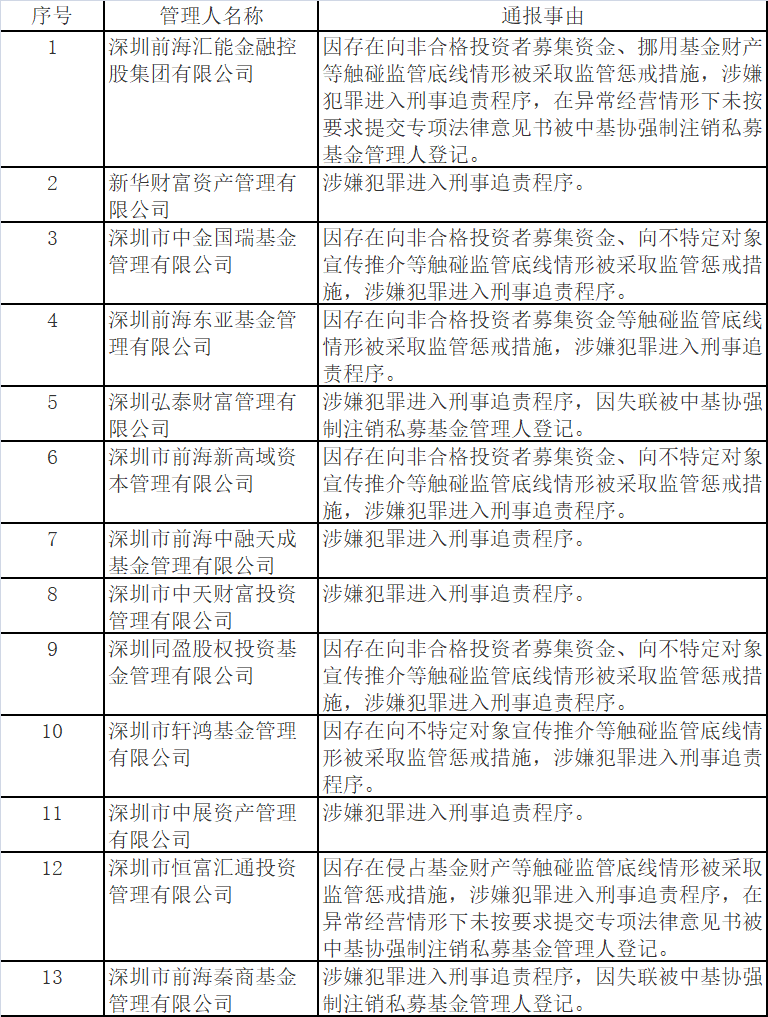 | 序号 | 管理人名称 | 通报事由 |
|---|---|---|
| 1 | 深圳前海汇能金融控股集团有限公司 | 因存在向非合格投资者募集资金、挪用基金财产等触碰监管底线情形被采取监管惩戒措施，涉嫌犯罪进入刑事追责程序，在异常经营情形下未按要求提交专项法律意见书被中基协强制注销私募基金管理人登记。 |
| 2 | 新华财富资产管理有限公司 | 涉嫌犯罪进入刑事追责程序。 |
| 3 | 深圳市中金国瑞基金管理有限公司 | 因存在向非合格投资者募集资金、向不特定对象宣传推介等触碰监管底线情形被采取监管惩戒措施，涉嫌犯罪进入刑事追责程序。 |
| 4 | 深圳前海东亚基金管理有限公司 | 因存在向非合格投资者募集资金等触碰监管底线情形被采取监管惩戒措施，涉嫌犯罪进入刑事追责程序。 |
| 5 | 深圳弘泰财富管理有限公司 | 涉嫌犯罪进入刑事追责程序，因失联被中基协强制注销私募基金管理人登记。 |
| 6 | 深圳市前海新高域资本管理有限公司 | 因存在向非合格投资者募集资金、向不特定对象宣传推介等触碰监管底线情形被采取监管惩戒措施，涉嫌犯罪进入刑事追责程序。 |
| 7 | 深圳市前海中融天成基金管理有限公司 | 涉嫌犯罪进入刑事追责程序。 |
| 8 | 深圳市中天财富投资管理有限公司 | 涉嫌犯罪进入刑事追责程序。 |
| 9 | 深圳同盈股权投资基金管理有限公司 | 因存在向非合格投资者募集资金、向不特定对象宣传推介等触碰监管底线情形被采取监管惩戒措施，涉嫌犯罪进入刑事追责程序。 |
| 10 | 深圳市轩鸿基金管理有限公司 | 因存在向不特定对象宣传推介等触碰监管底线情形被采取监管惩戒措施，涉嫌犯罪进入刑事追责程序。 |
| 11 | 深圳市中展资产管理有限公司 | 涉嫌犯罪进入刑事追责程序。 |
| 12 | 深圳市恒富汇通投资管理有限公司 | 因存在侵占基金财产等触碰监管底线情形被采取监管惩戒措施，涉嫌犯罪进入刑事追责程序，在异常经营情形下未按要求提交专项法律意见书被中基协强制注销私募基金管理人登记。 |
| 13 | 深圳市前海秦商基金管理有限公司 | 涉嫌犯罪进入刑事追责程序，因失联被中基协强制注销私募基金管理人登记。 |